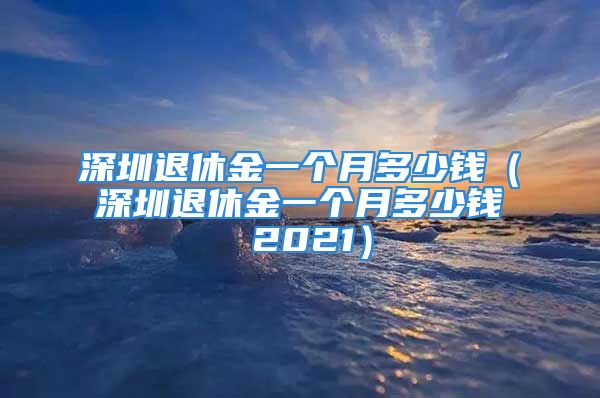 深圳退休金一个月多少钱（深圳退休金一个月多少钱2021）